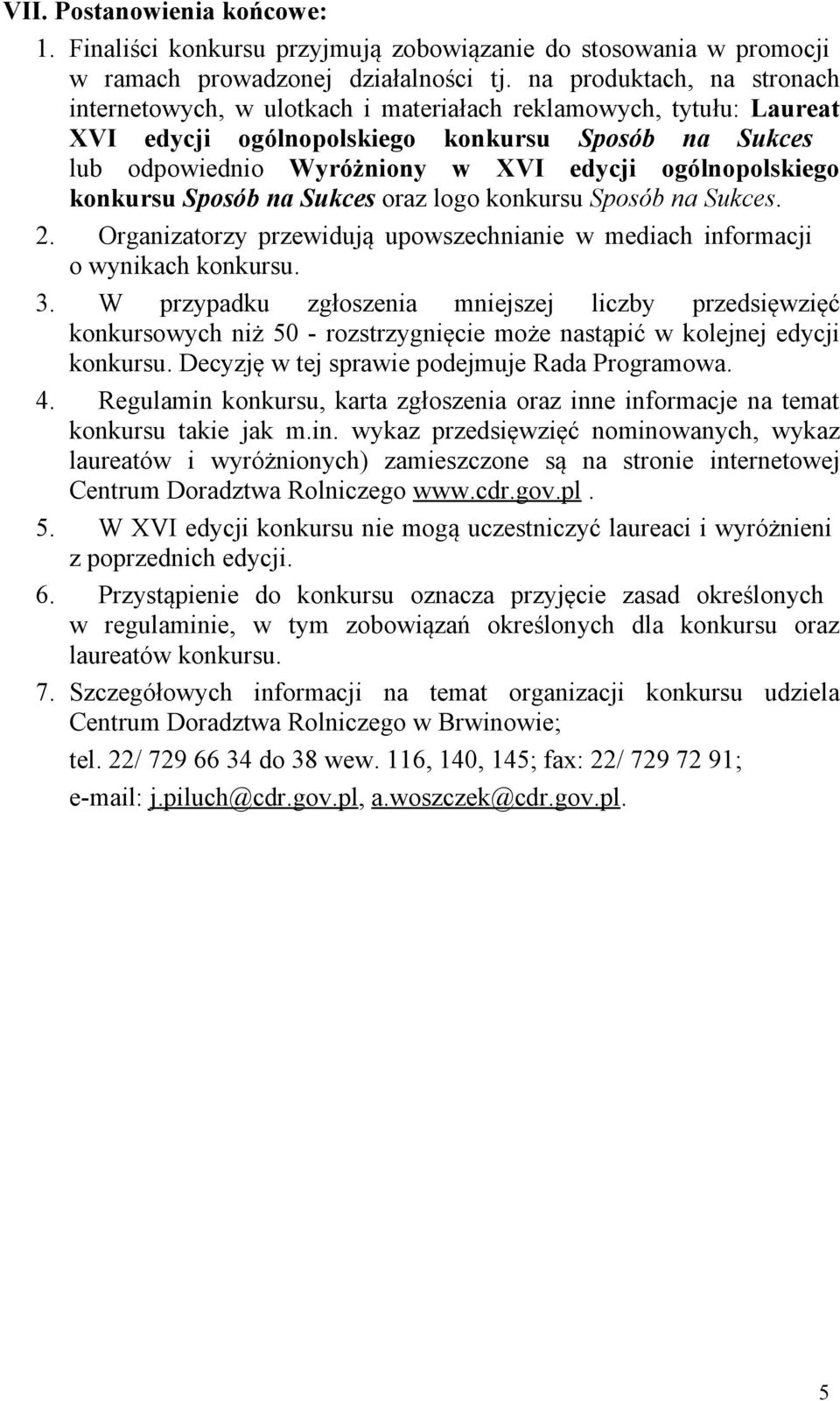 VII. Postanowienia końcowe:

1. Finaliści konkursu przyjmują zobowiązanie do stosowania w promocji w ramach prowadzonej działalności tj. na produktach, na stronach internetowych, w ulotkach i materiałach reklamowych, tytułu: Laureat XVI edycji ogólnopolskiego konkursu Sposób na Sukces lub odpowiednio Wyróżniony w XVI edycji ogólnopolskiego konkursu Sposób na Sukces oraz logo konkursu Sposób na Sukces.

2. Organizatorzy przewidują upowszechnianie w mediach informacji o wynikach konkursu.

3. W przypadku zgłoszenia mniejszej liczby przedsięwzięć konkursowych niż 50 - rozstrzygnięcie może nastąpić w kolejnej edycji konkursu. Decyzję w tej sprawie podejmuje Rada Programowa.

4. Regulamin konkursu, karta zgłoszenia oraz inne informacje na temat konkursu takie jak m.in. wykaz przedsięwzięć nominowanych, wykaz laureatów i wyróżnionych) zamieszczone są na stronie internetowej Centrum Doradztwa Rolniczego www.cdr.gov.pl.

5. W XVI edycji konkursu nie mogą uczestniczyć laureaci i wyróżnieni z poprzednich edycji.

6. Przystąpienie do konkursu oznacza przyjęcie zasad określonych w regulaminie, w tym zobowiązań określonych dla konkursu oraz laureatów konkursu.

7. Szczegółowych informacji na temat organizacji konkursu udziela Centrum Doradztwa Rolniczego w Brwinowie;

tel. 22/ 729 66 34 do 38 wew. 116, 140, 145; fax: 22/ 729 72 91;

e-mail: j.piluch@cdr.gov.pl, a.woszczek@cdr.gov.pl.

5